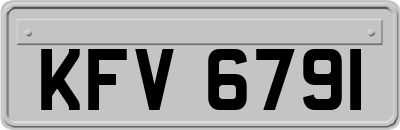 KFV 6791